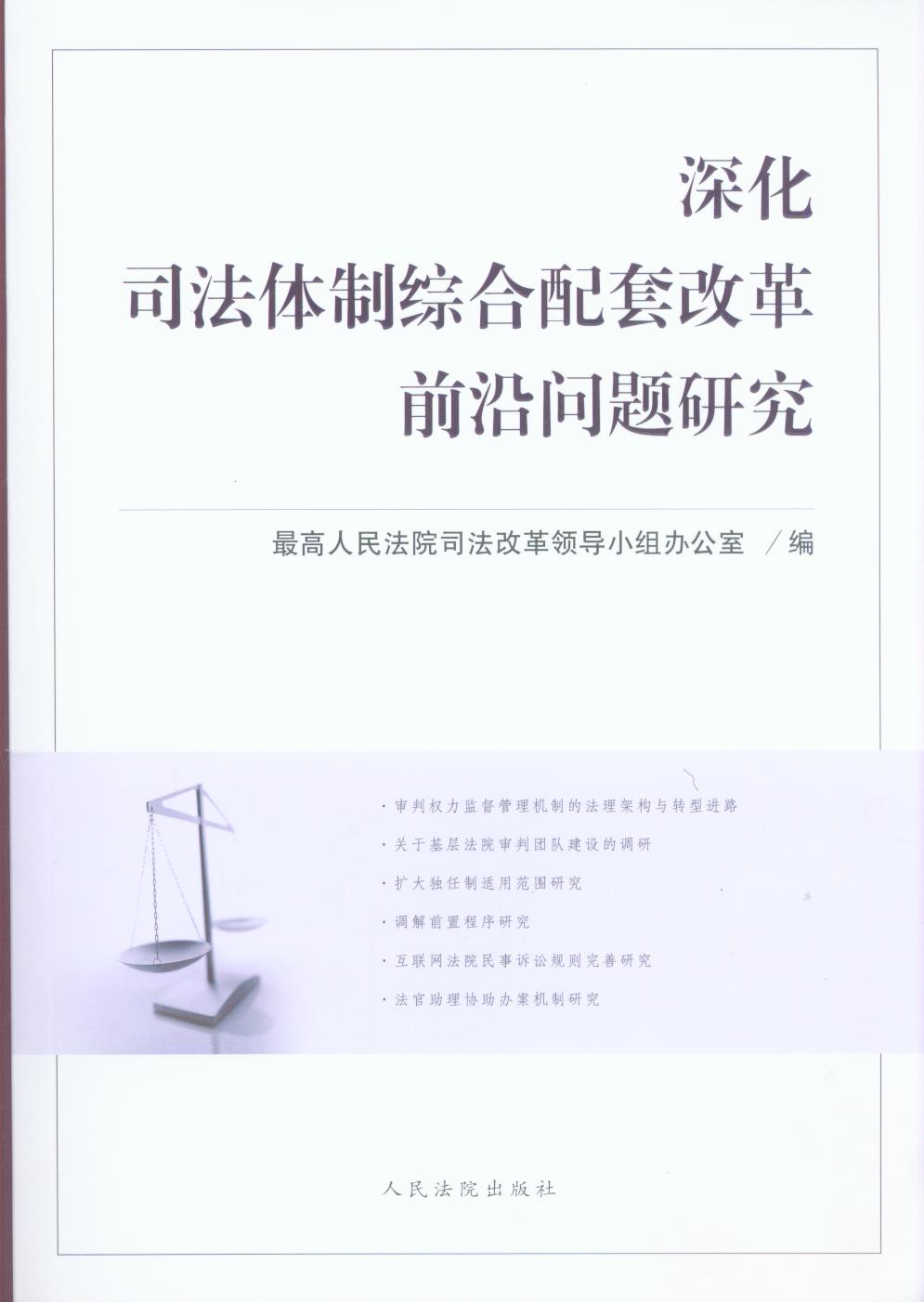 深化
司法体制综合配套改革
前沿问题研究

最高人民法院司法改革领导小组办公室 /编

· 审判权力监督管理机制的法理架构与转型进路
· 关于基层法院审判团队建设的调研
· 扩大独任制适用范围研究
· 调解前置程序研究
· 互联网法院民事诉讼规则完善研究
· 法官助理协助办案机制研究

人民法院出版社